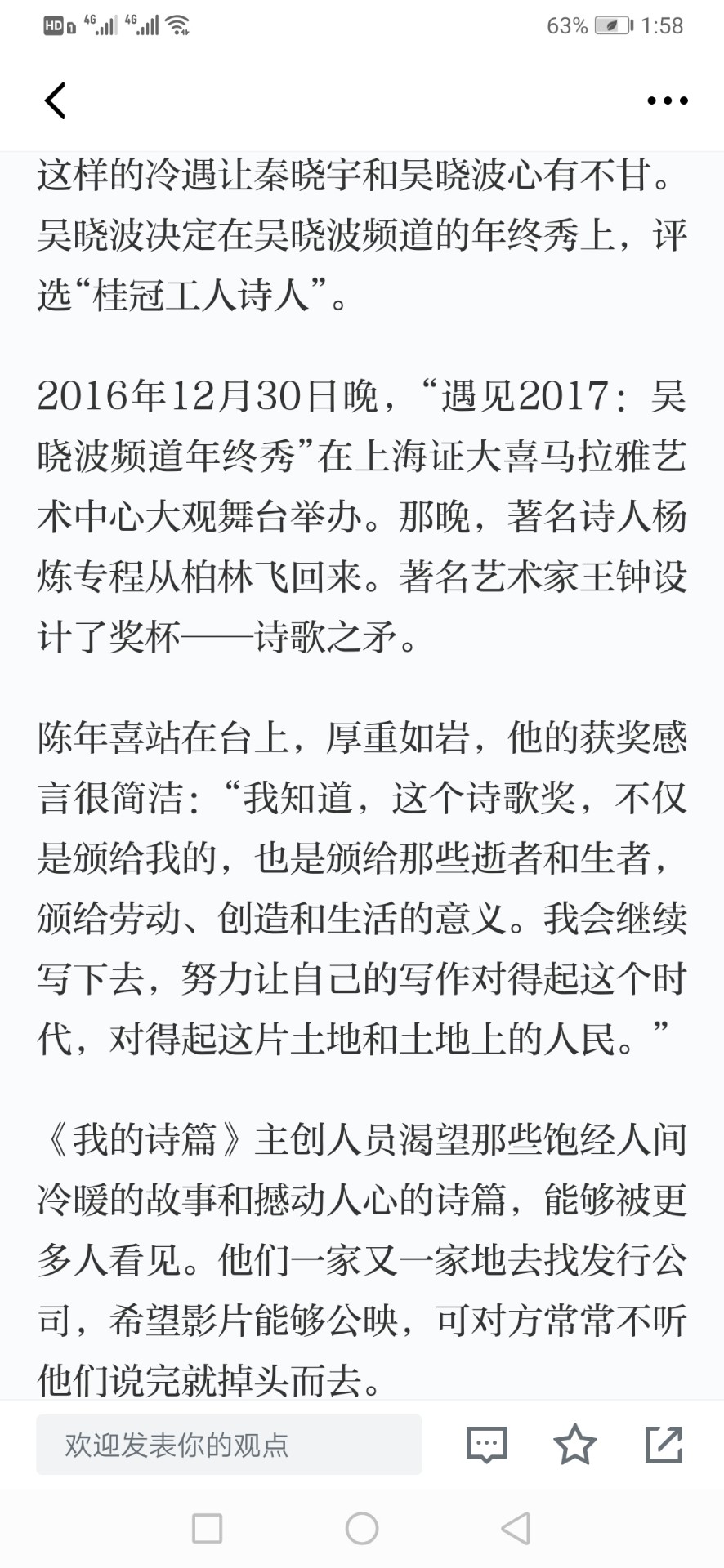 HD 4G 4G 63% 1:58

这样的冷遇让秦晓宇和吴晓波心有不甘。吴晓波决定在吴晓波频道的年终秀上，评选“桂冠工人诗人”。

2016年12月30日晚，“遇见2017：吴晓波频道年终秀”在上海证大喜马拉雅艺术中心大观舞台举办。那晚，著名诗人杨炼专程从柏林飞回来。著名艺术家王钟设计了奖杯——诗歌之矛。

陈年喜站在台上，厚重如岩，他的获奖感言很简洁：“我知道，这个诗歌奖，不仅是颁给我的，也是颁给那些逝者和生者，颁给劳动、创造和生活的意义。我会继续写下去，努力让自己的写作对得起这个时代，对得起这片土地和土地上的人民。”

《我的诗篇》主创人员渴望那些饱经人间冷暖的故事和撼动人心的诗篇，能够被更多人看见。他们一家又一家地去找发行公司，希望影片能够公映，可对方常常不听他们说完就掉头而去。

欢迎发表你的观点